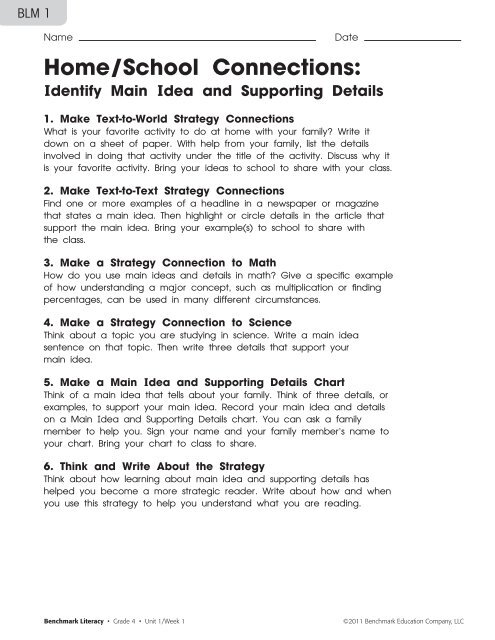 BLM 1

Name ____ Date ____

Home/School Connections:
Identify Main Idea and Supporting Details

1. Make Text-to-World Strategy Connections
What is your favorite activity to do at home with your family? Write it down on a sheet of paper. With help from your family, list the details involved in doing that activity under the title of the activity. Discuss why it is your favorite activity. Bring your ideas to school to share with your class.

2. Make Text-to-Text Strategy Connections
Find one or more examples of a headline in a newspaper or magazine that states a main idea. Then highlight or circle details in the article that support the main idea. Bring your example(s) to school to share with the class.

3. Make a Strategy Connection to Math
How do you use main ideas and details in math? Give a specific example of how understanding a major concept, such as multiplication or finding percentages, can be used in many different circumstances.

4. Make a Strategy Connection to Science
Think about a topic you are studying in science. Write a main idea sentence on that topic. Then write three details that support your main idea.

5. Make a Main Idea and Supporting Details Chart
Think of a main idea that tells about your family. Think of three details, or examples, to support your main idea. Record your main idea and details on a Main Idea and Supporting Details chart. You can ask a family member to help you. Sign your name and your family member's name to your chart. Bring your chart to class to share.

6. Think and Write About the Strategy
Think about how learning about main idea and supporting details has helped you become a more strategic reader. Write about how and when you use this strategy to help you understand what you are reading.

Benchmark Literacy • Grade 4 • Unit 1/Week 1 ©2011 Benchmark Education Company, LLC